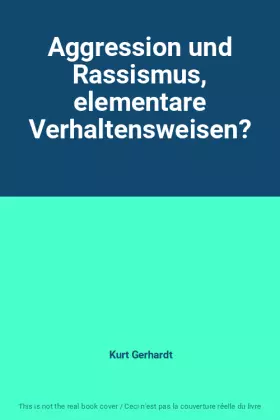 Aggression und Rassismus, elementare Verhaltensweisen?

Kurt Gerhardt

This is not the real book cover / Ceci n'est pas la couverture réelle du livre